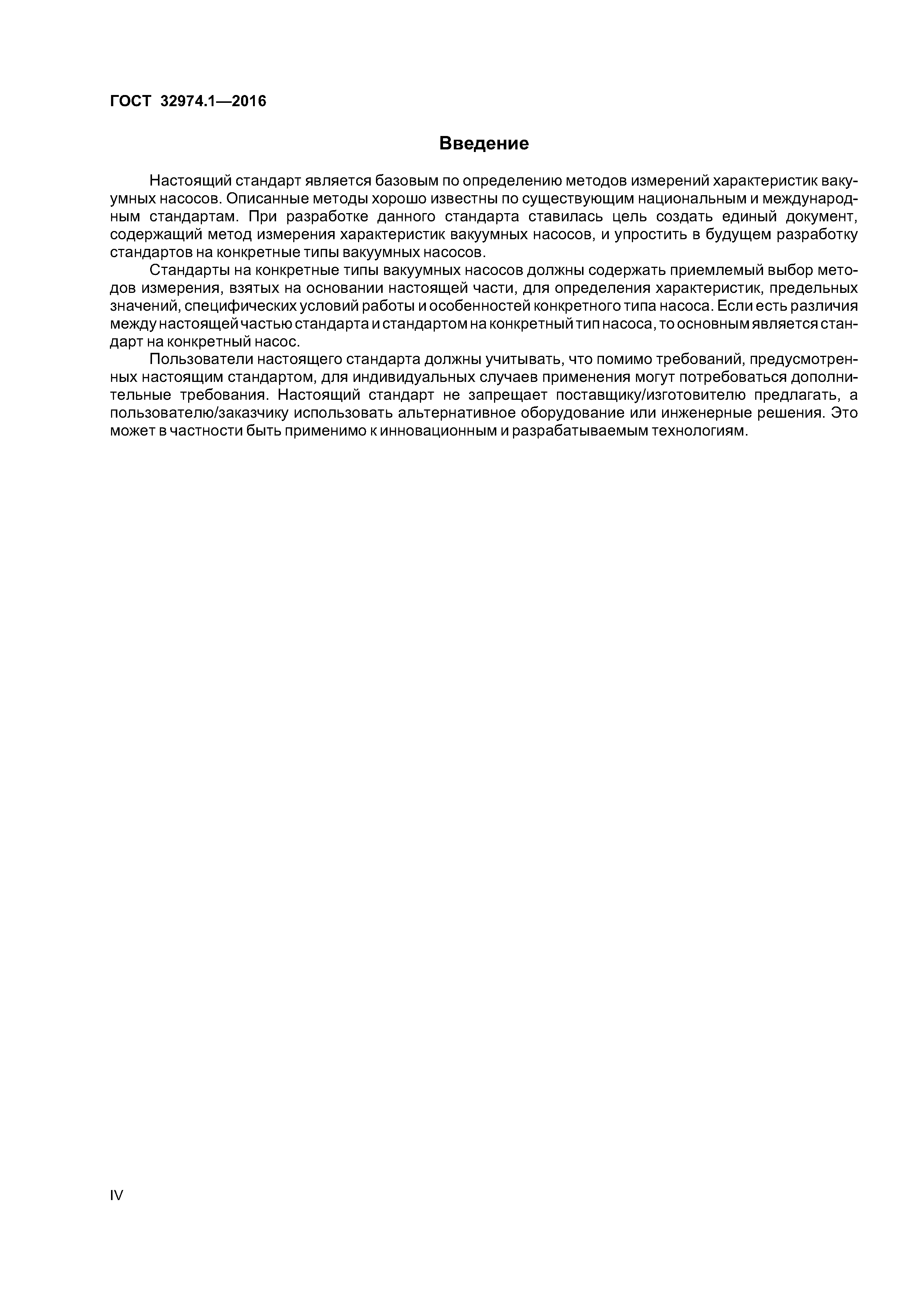 ГОСТ 32974.1—2016

Введение

Настоящий стандарт является базовым по определению методов измерений характеристик вакуумных насосов. Описанные методы хорошо известны по существующим национальным и международным стандартам. При разработке данного стандарта ставилась цель создать единый документ, содержащий метод измерения характеристик вакуумных насосов, и упростить в будущем разработку стандартов на конкретные типы вакуумных насосов.

Стандарты на конкретные типы вакуумных насосов должны содержать приемлемый выбор методов измерения, взятых на основании настоящей части, для определения характеристик, предельных значений, специфических условий работы и особенностей конкретного типа насоса. Если есть различия между настоящей частью стандарта и стандартом на конкретный тип насоса, то основным является стандарт на конкретный насос.

Пользователи настоящего стандарта должны учитывать, что помимо требований, предусмотренных настоящим стандартом, для индивидуальных случаев применения могут потребоваться дополнительные требования. Настоящий стандарт не запрещает поставщику/изготовителю предлагать, а пользователю/заказчику использовать альтернативное оборудование или инженерные решения. Это может в частности быть применимо к инновационным и разрабатываемым технологиям.

IV